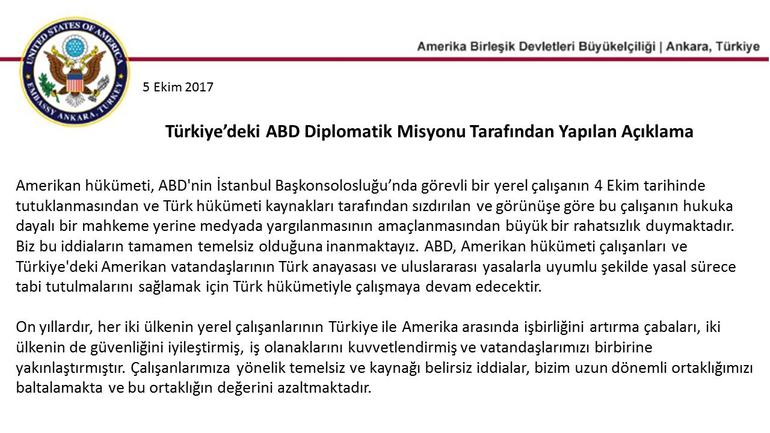 UNITED STATES OF AMERICA
EMBASSY ANKARA, TURKEY

Amerika Birleşik Devletleri Büyükelçiliği | Ankara, Türkiye

5 Ekim 2017

Türkiye'deki ABD Diplomatik Misyonu Tarafından Yapılan Açıklama

Amerikan hükümeti, ABD'nin İstanbul Başkonsolosluğu'nda görevli bir yerel çalışanın 4 Ekim tarihinde tutuklanmasından ve Türk hükümeti kaynakları tarafından sızdırılan ve görünüşe göre bu çalışanın hukuka dayalı bir mahkeme yerine medyada yargılanmasının amaçlanmasından büyük bir rahatsızlık duymaktadır. Biz bu iddiaların tamamen temelsiz olduğuna inanmaktayız. ABD, Amerikan hükümeti çalışanları ve Türkiye'deki Amerikan vatandaşlarının Türk anayasası ve uluslararası yasalarla uyumlu şekilde yasal sürece tabi tutulmalarını sağlamak için Türk hükümetiyle çalışmaya devam edecektir.

On yıllardır, her iki ülkenin yerel çalışanlarının Türkiye ile Amerika arasında işbirliğini artırma çabaları, iki ülkenin de güvenliğini iyileştirmiş, iş olanaklarını kuvvetlendirmiş ve vatandaşlarımızı birbirine yakınlaştırmıştır. Çalışanlarımıza yönelik temelsiz ve kaynağı belirsiz iddialar, bizim uzun dönemli ortaklığımızı baltalamakta ve bu ortaklığın değerini azaltmaktadır.